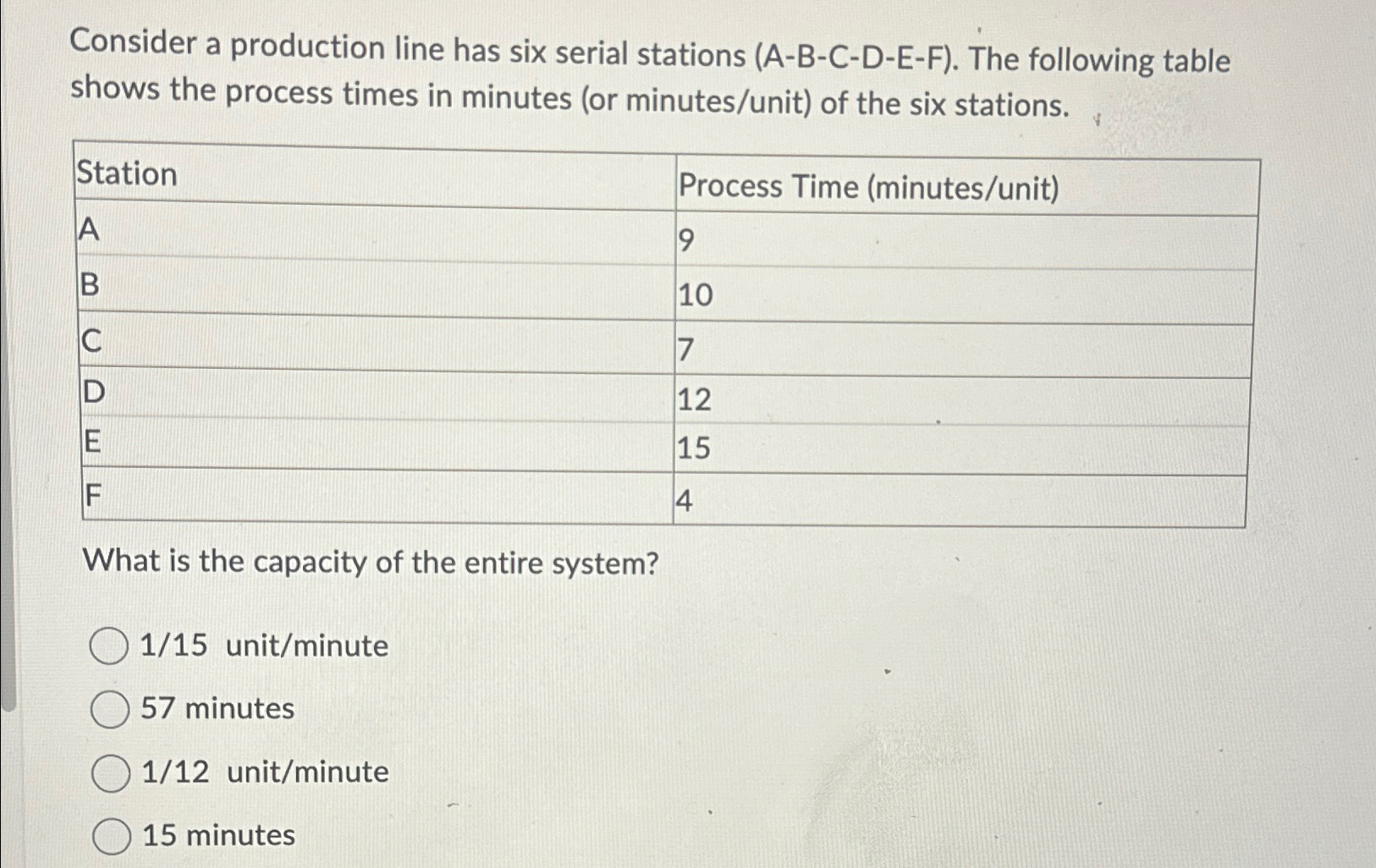 Consider a production line has six serial stations (A-B-C-D-E-F). The following table shows the process times in minutes (or minutes/unit) of the six stations.

| Station | Process Time (minutes/unit) |
|---|---|
| A | 9 |
| B | 10 |
| C | 7 |
| D | 12 |
| E | 15 |
| F | 4 |

What is the capacity of the entire system?

1/15 unit/minute

57 minutes

1/12 unit/minute

15 minutes